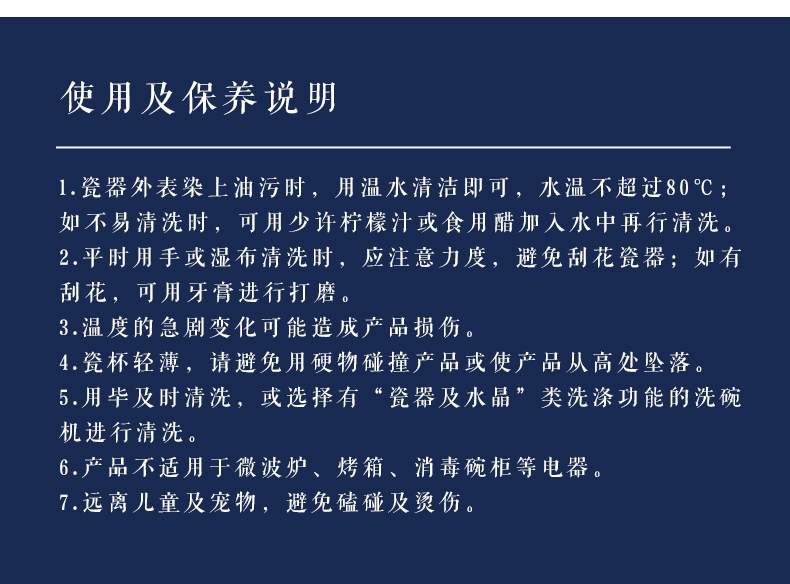 使用及保养说明

1.瓷器外表染上油污时，用温水清洁即可，水温不超过80℃；如不易清洗时，可用少许柠檬汁或食用醋加入水中再行清洗。
2.平时用手或湿布清洗时，应注意力度，避免刮花瓷器；如有刮花，可用牙膏进行打磨。
3.温度的急剧变化可能造成产品损伤。
4.瓷杯轻薄，请避免用硬物碰撞产品或使产品从高处坠落。
5.用毕及时清洗，或选择有“瓷器及水晶”类洗涤功能的洗碗机进行清洗。
6.产品不适用于微波炉、烤箱、消毒碗柜等电器。
7.远离儿童及宠物，避免磕碰及烫伤。